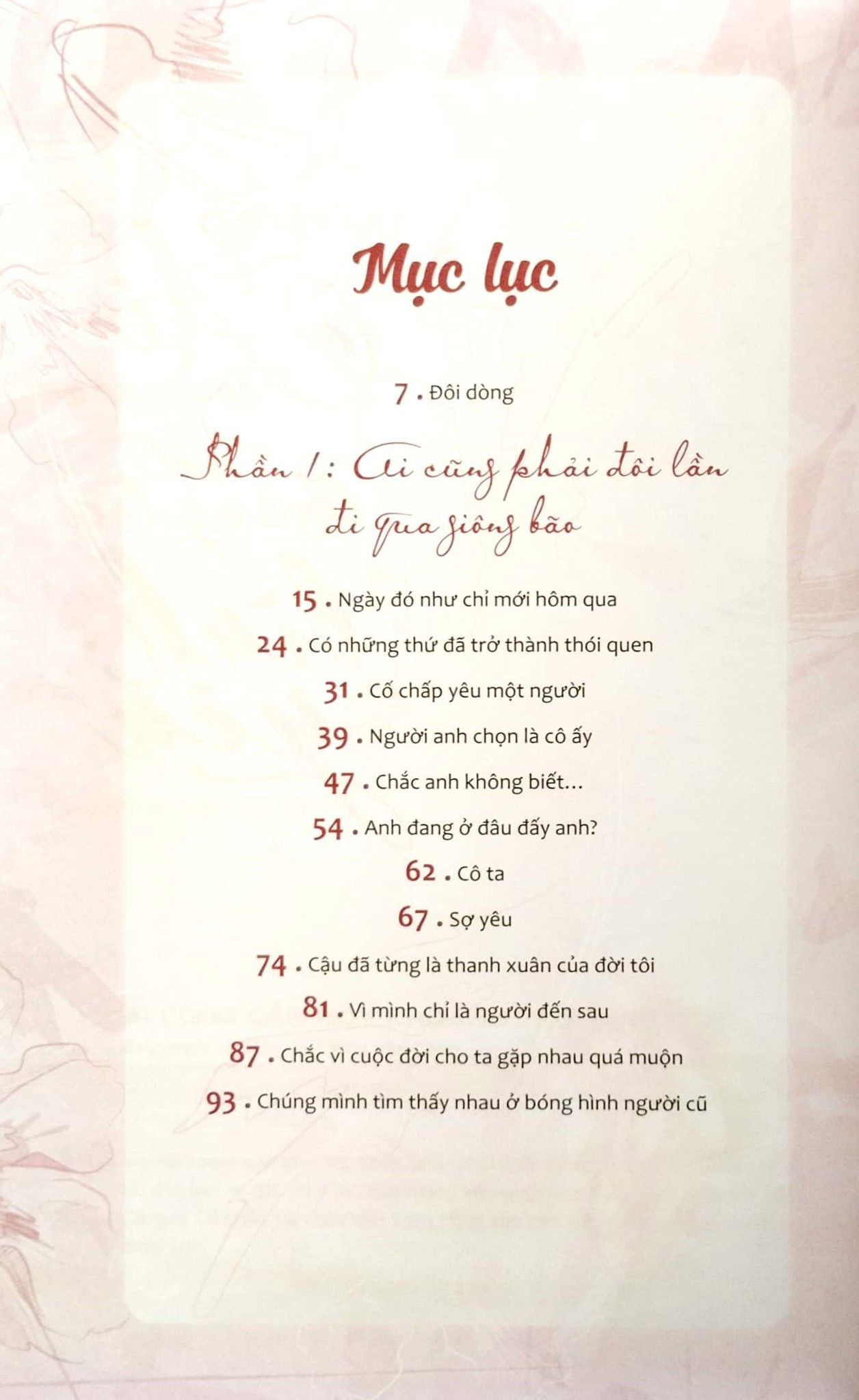 Mục lục

7 • Đôi dòng

Phần 1: Ai cũng phải đôi lần đi qua giông bão

15 • Ngày đó như chỉ mới hôm qua

24 • Có những thứ đã trở thành thói quen

31 • Cố chấp yêu một người

39 • Người anh chọn là cô ấy

47 • Chắc anh không biết...

54 • Anh đang ở đâu đấy anh?

62 • Cô ta

67 • Sợ yêu

74 • Cậu đã từng là thanh xuân của đời tôi

81 • Vì mình chỉ là người đến sau

87 • Chắc vì cuộc đời cho ta gặp nhau quá muộn

93 • Chúng mình tìm thấy nhau ở bóng hình người cũ